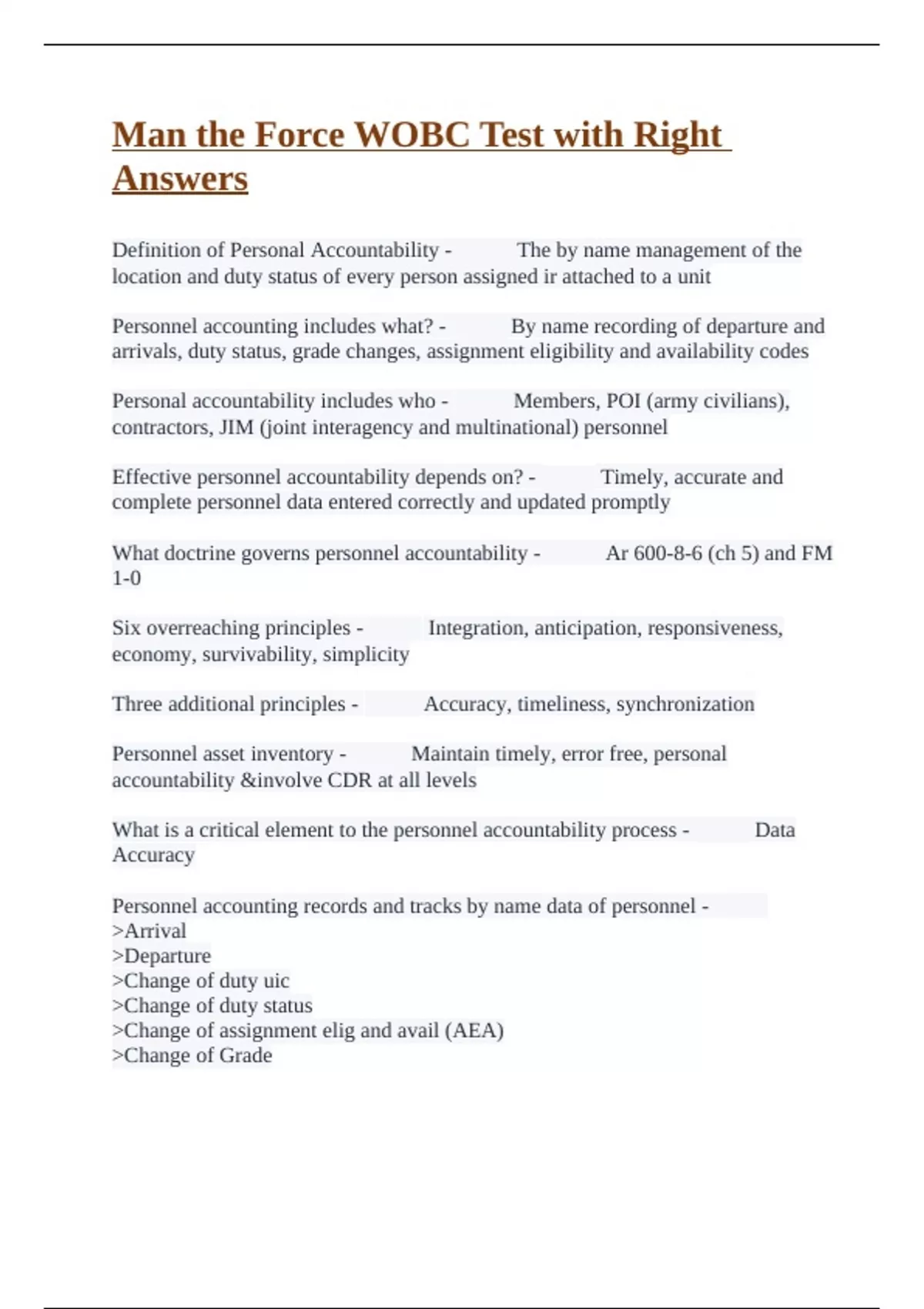 Man the Force WOBC Test with Right Answers

Definition of Personal Accountability - The by name management of the location and duty status of every person assigned ir attached to a unit

Personnel accounting includes what? - By name recording of departure and arrivals, duty status, grade changes, assignment eligibility and availability codes

Personal accountability includes who - Members, POI (army civilians), contractors, JIM (joint interagency and multinational) personnel

Effective personnel accountability depends on? - Timely, accurate and complete personnel data entered correctly and updated promptly

What doctrine governs personnel accountability - Ar 600-8-6 (ch 5) and FM 1-0

Six overreaching principles - Integration, anticipation, responsiveness, economy, survivability, simplicity

Three additional principles - Accuracy, timeliness, synchronization

Personnel asset inventory - Maintain timely, error free, personal accountability &involve CDR at all levels

What is a critical element to the personnel accountability process - Data Accuracy

Personnel accounting records and tracks by name data of personnel -
>Arrival
>Departure
>Change of duty uic
>Change of duty status
>Change of assignment elig and avail (AEA)
>Change of Grade